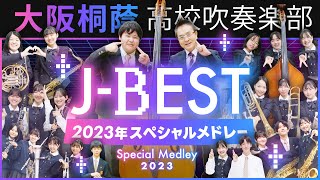 大阪桐蔭 高校吹奏楽部

J-BEST

2023年スペシャルメドレー

Special Medley
2023